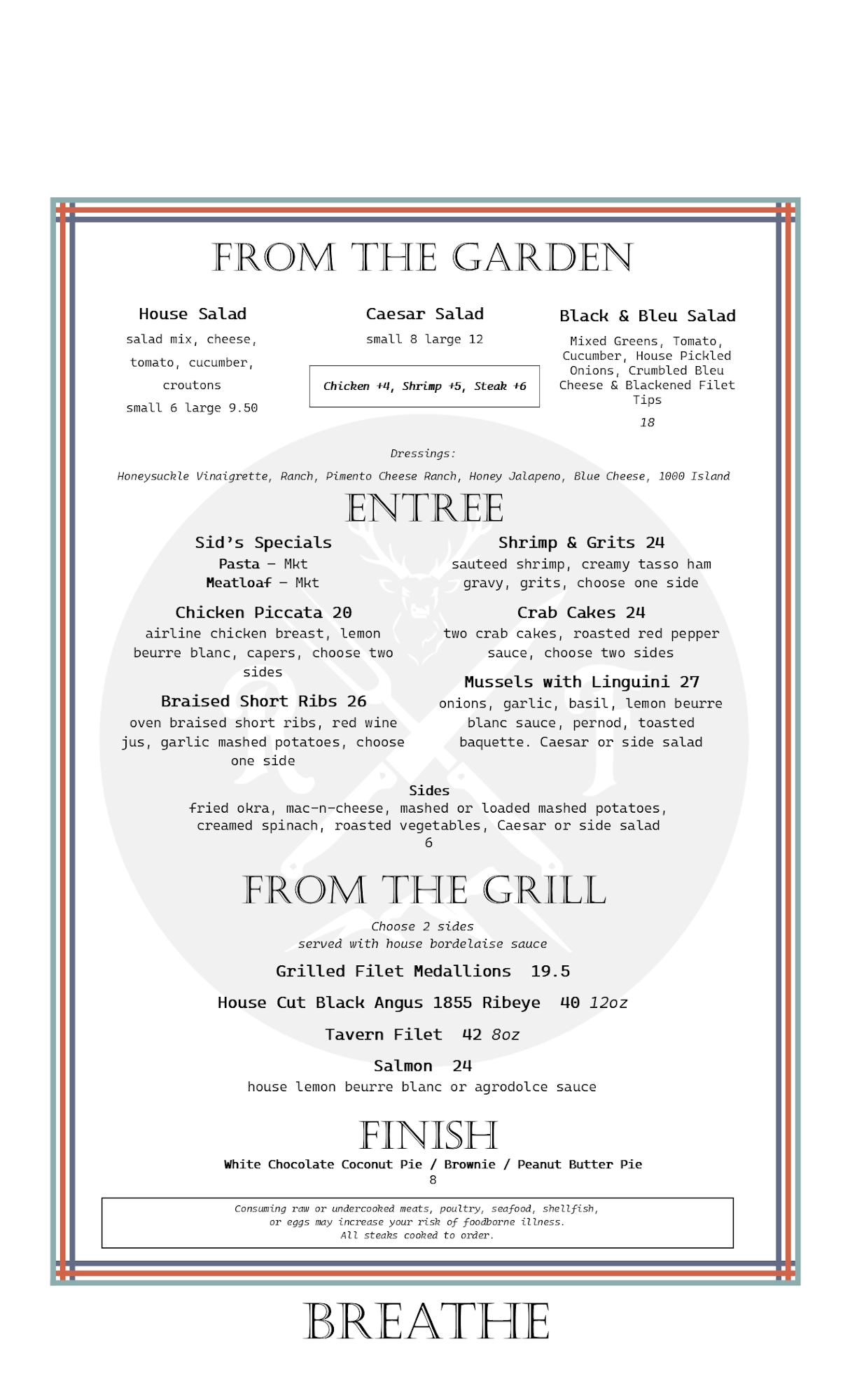 FROM THE GARDEN

House Salad
salad mix, cheese, tomato, cucumber, croutons
small 6 large 9.50

Caesar Salad
small 8 large 12

Chicken +4, Shrimp +5, Steak +6

Black & Bleu Salad
Mixed Greens, Tomato, Cucumber, House Pickled Onions, Crumbled Bleu Cheese & Blackened Filet Tips
18

Dressings:
Honeysuckle Vinaigrette, Ranch, Pimento Cheese Ranch, Honey Jalapeno, Blue Cheese, 1000 Island

ENTREE

Sid's Specials
Pasta - Mkt
Meatloaf - Mkt

Chicken Piccata 20
airline chicken breast, lemon beurre blanc, capers, choose two sides

Braised Short Ribs 26
oven braised short ribs, red wine jus, garlic mashed potatoes, choose one side

Shrimp & Grits 24
sauteed shrimp, creamy tasso ham gravy, grits, choose one side

Crab Cakes 24
two crab cakes, roasted red pepper sauce, choose two sides

Mussels with Linguini 27
onions, garlic, basil, lemon beurre blanc sauce, pernod, toasted baquette. Caesar or side salad

Sides
fried okra, mac-n-cheese, mashed or loaded mashed potatoes, creamed spinach, roasted vegetables, Caesar or side salad
6

FROM THE GRILL
Choose 2 sides
served with house bordelaise sauce

Grilled Filet Medallions 19.5
House Cut Black Angus 1855 Ribeye 40 12oz
Tavern Filet 42 8oz
Salmon 24
house lemon beurre blanc or agrodolce sauce

FINISH
White Chocolate Coconut Pie / Brownie / Peanut Butter Pie
8

Consuming raw or undercooked meats, poultry, seafood, shellfish, or eggs may increase your risk of foodborne illness.
All steaks cooked to order.

BREATHE